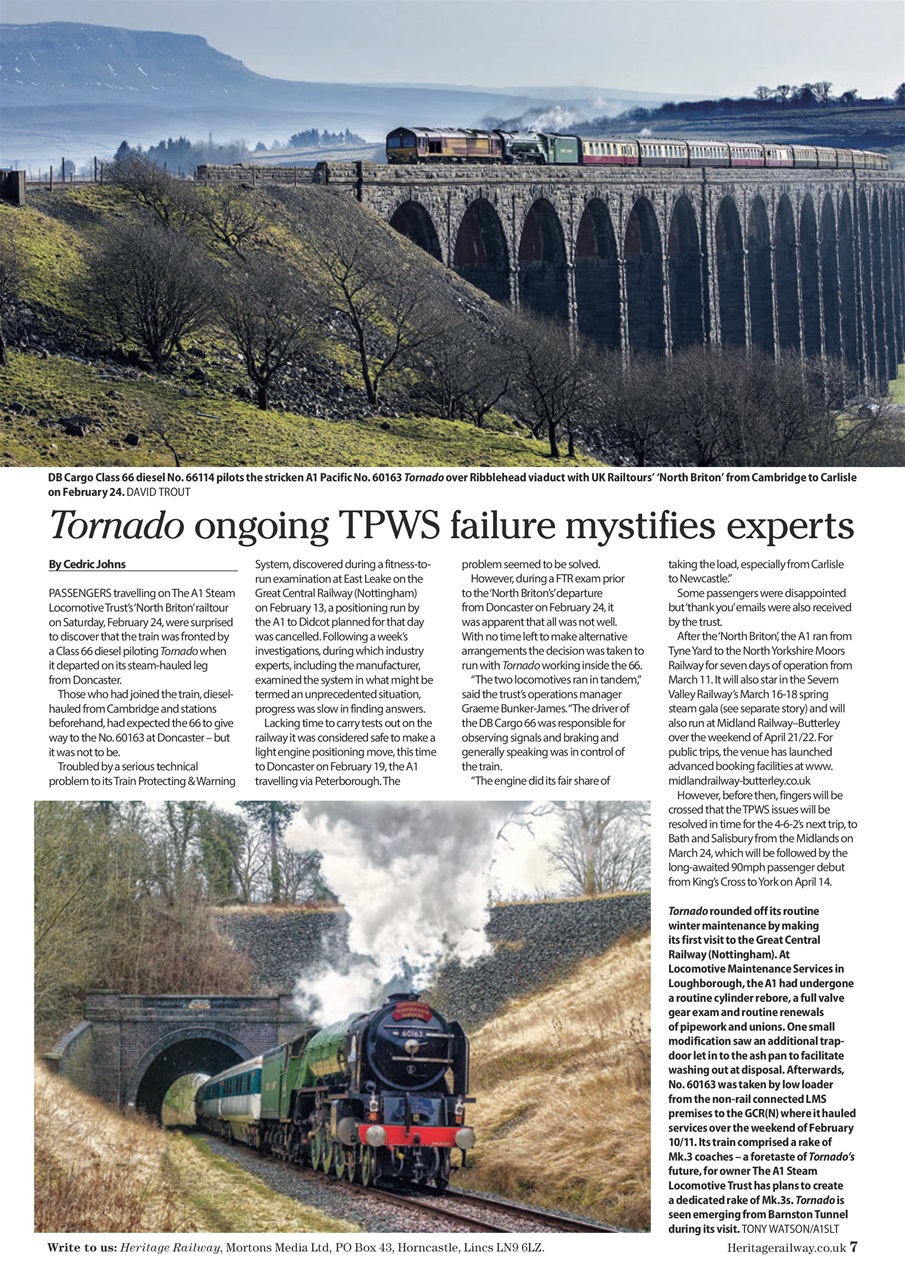 DB Cargo Class 66 diesel No. 66114 pilots the stricken A1 Pacific No. 60163 Tornado over Ribblehead viaduct with UK Railtours' 'North Briton' from Cambridge to Carlisle on February 24. DAVID TROUT

Tornado ongoing TPWS failure mystifies experts

By Cedric Johns

PASSENGERS travelling on The A1 Steam Locomotive Trust's 'North Briton' railtour on Saturday, February 24, were surprised to discover that the train was fronted by a Class 66 diesel piloting Tornado when it departed on its steam-hauled leg from Doncaster.

Those who had joined the train, diesel-hauled from Cambridge and stations beforehand, had expected the 66 to give way to the No. 60163 at Doncaster – but it was not to be.

Troubled by a serious technical problem to its Train Protecting & Warning System, discovered during a fitness-to-run examination at East Leake on the Great Central Railway (Nottingham) on February 13, a positioning run by the A1 to Didcot planned for that day was cancelled. Following a week's investigations, during which industry experts, including the manufacturer, examined the system in what might be termed an unprecedented situation, progress was slow in finding answers.

Lacking time to carry tests out on the railway it was considered safe to make a light engine positioning move, this time to Doncaster on February 19, the A1 travelling via Peterborough. The problem seemed to be solved.

However, during a FTR exam prior to the 'North Briton's' departure from Doncaster on February 24, it was apparent that all was not well. With no time left to make alternative arrangements the decision was taken to run with Tornado working inside the 66.

"The two locomotives ran in tandem," said the trust's operations manager Graeme Bunker-James. "The driver of the DB Cargo 66 was responsible for observing signals and braking and generally speaking was in control of the train.

"The engine did its fair share of taking the load, especially from Carlisle to Newcastle."

Some passengers were disappointed but 'thank you' emails were also received by the trust.

After the 'North Briton', the A1 ran from Tyne Yard to the North Yorkshire Moors Railway for seven days of operation from March 11. It will also star in the Severn Valley Railway's March 16-18 spring steam gala (see separate story) and will also run at Midland Railway–Butterley over the weekend of April 21/22. For public trips, the venue has launched advanced booking facilities at www.midlandrailway-butterley.co.uk

However, before then, fingers will be crossed that the TPWS issues will be resolved in time for the 4-6-2's next trip, to Bath and Salisbury from the Midlands on March 24, which will be followed by the long-awaited 90mph passenger debut from King's Cross to York on April 14.

Tornado rounded off its routine winter maintenance by making its first visit to the Great Central Railway (Nottingham). At Locomotive Maintenance Services in Loughborough, the A1 had undergone a routine cylinder rebore, a full valve gear exam and routine renewals of pipework and unions. One small modification saw an additional trap-door let in to the ash pan to facilitate washing out at disposal. Afterwards, No. 60163 was taken by low loader from the non-rail connected LMS premises to the GCR(N) where it hauled services over the weekend of February 10/11. Its train comprised a rake of Mk.3 coaches – a foretaste of Tornado's future, for owner The A1 Steam Locomotive Trust has plans to create a dedicated rake of Mk.3s. Tornado is seen emerging from Barnston Tunnel during its visit. TONY WATSON/A1SLT

Write to us: Heritage Railway, Mortons Media Ltd, PO Box 43, Horncastle, Lincs LN9 6LZ.

Heritagerailway.co.uk 7